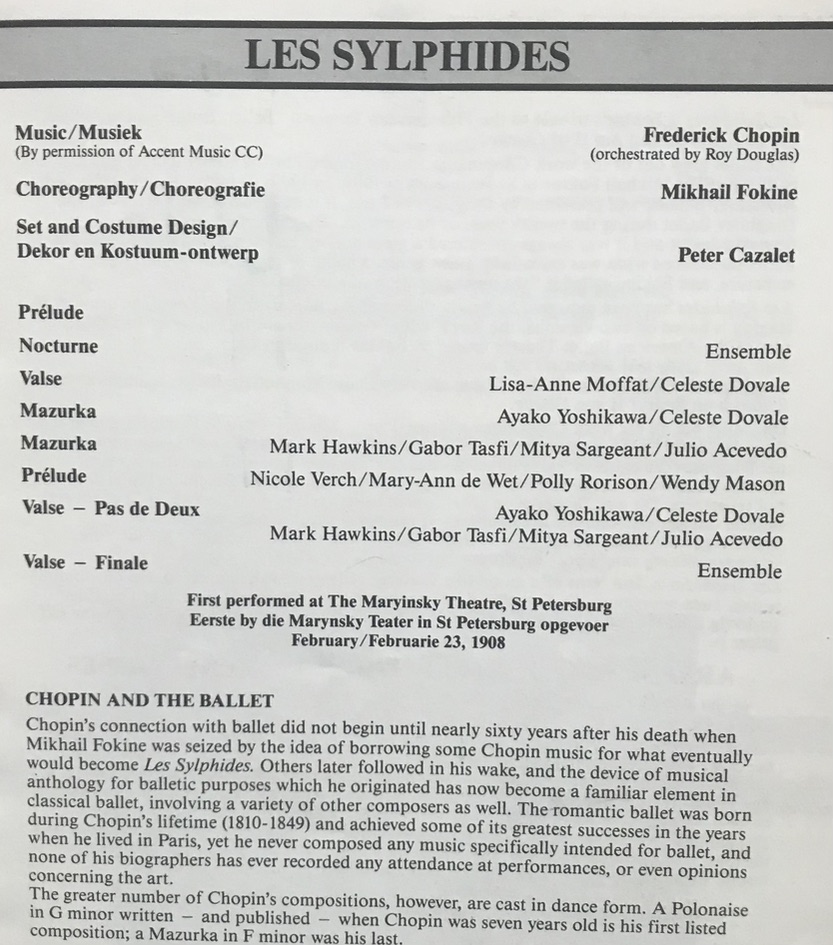 LES SYLPHIDES

Music/Musiek
(By permission of Accent Music CC)
Frederick Chopin
(orchestrated by Roy Douglas)

Choreography/Choreografie
Mikhail Fokine

Set and Costume Design/
Dekor en Kostuum-ontwerp
Peter Cazalet

Prélude
Nocturne
Ensemble
Valse
Lisa-Anne Moffat/Celeste Dovale
Mazurka
Ayako Yoshikawa/Celeste Dovale
Mazurka
Mark Hawkins/Gabor Tasfi/Mitya Sargeant/Julio Acevedo
Prélude
Nicole Verch/Mary-Ann de Wet/Polly Rorison/Wendy Mason
Valse - Pas de Deux
Ayako Yoshikawa/Celeste Dovale
Mark Hawkins/Gabor Tasfi/Mitya Sargeant/Julio Acevedo
Valse - Finale
Ensemble

First performed at The Maryinsky Theatre, St Petersburg
Eerste by die Marynsky Teater in St Petersburg opgevoer
February/Februarie 23, 1908

CHOPIN AND THE BALLET

Chopin's connection with ballet did not begin until nearly sixty years after his death when Mikhail Fokine was seized by the idea of borrowing some Chopin music for what eventually would become Les Sylphides. Others later followed in his wake, and the device of musical anthology for balletic purposes which he originated has now become a familiar element in classical ballet, involving a variety of other composers as well. The romantic ballet was born during Chopin's lifetime (1810-1849) and achieved some of its greatest successes in the years when he lived in Paris, yet he never composed any music specifically intended for ballet, and none of his biographers has ever recorded any attendance at performances, or even opinions concerning the art.

The greater number of Chopin's compositions, however, are cast in dance form. A Polonaise in G minor written - and published - when Chopin was seven years old is his first listed composition; a Mazurka in F minor was his last.